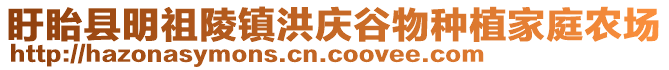 盱眙县明祖陵镇洪庆谷物种植家庭农场
http://hazonasymons.cn.coovee.com